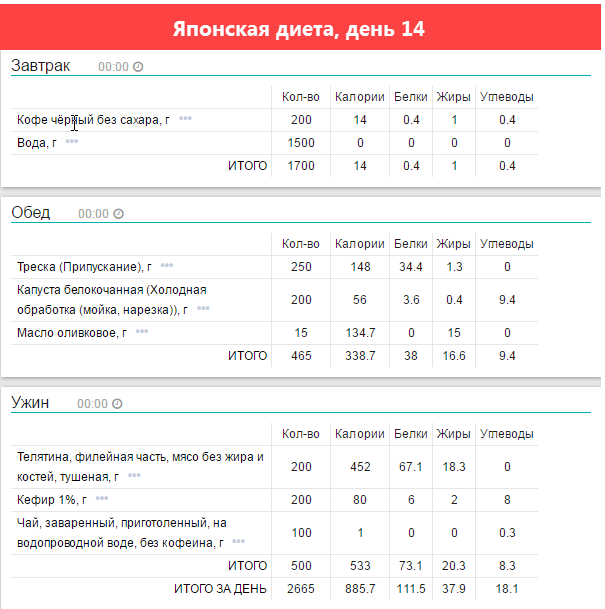 Японская диета, день 14

Завтрак 00:00

| | Кол-во | Калории | Белки | Жиры | Углеводы |
|---|---|---|---|---|---|
| Кофе чёрный без сахара, г | 200 | 14 | 0.4 | 1 | 0.4 |
| Вода, г | 1500 | 0 | 0 | 0 | 0 |
| ИТОГО | 1700 | 14 | 0.4 | 1 | 0.4 |

Обед 00:00

| | Кол-во | Калории | Белки | Жиры | Углеводы |
|---|---|---|---|---|---|
| Треска (Припускание), г | 250 | 148 | 34.4 | 1.3 | 0 |
| Капуста белокочанная (Холодная обработка (мойка, нарезка)), г | 200 | 56 | 3.6 | 0.4 | 9.4 |
| Масло оливковое, г | 15 | 134.7 | 0 | 15 | 0 |
| ИТОГО | 465 | 338.7 | 38 | 16.6 | 9.4 |

Ужин 00:00

| | Кол-во | Калории | Белки | Жиры | Углеводы |
|---|---|---|---|---|---|
| Телятина, филейная часть, мясо без жира и костей, тушеная, г | 200 | 452 | 67.1 | 18.3 | 0 |
| Кефир 1%, г | 200 | 80 | 6 | 2 | 8 |
| Чай, заваренный, приготоленный, на водопроводной воде, без кофеина, г | 100 | 1 | 0 | 0 | 0.3 |
| ИТОГО | 500 | 533 | 73.1 | 20.3 | 8.3 |
| ИТОГО ЗА ДЕНЬ | 2665 | 885.7 | 111.5 | 37.9 | 18.1 |